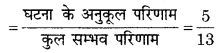 $= \frac{\text{घटना के अनुकूल परिणाम}}{\text{कुल सम्भव परिणाम}} = \frac{5}{13}$